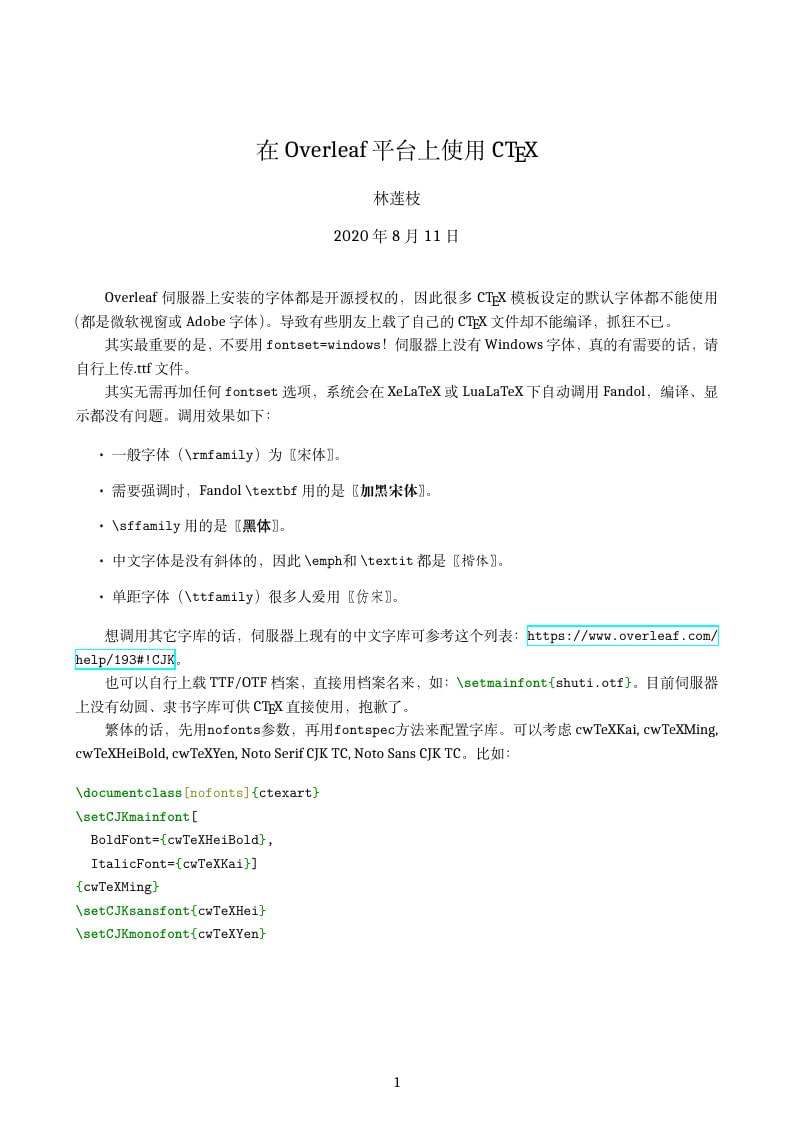 在 Overleaf 平台上使用 CTEX

林莲枝

2020 年 8 月 11 日

Overleaf 伺服器上安装的字体都是开源授权的，因此很多 CTEX 模板设定的默认字体都不能使用(都是微软视窗或 Adobe 字体)。导致有些朋友上载了自己的 CTEX 文件却不能编译，抓狂不已。

其实最重要的是，不要用 fontset=windows！伺服器上没有 Windows 字体，真的有需要的话，请自行上传.ttf 文件。

其实无需再加任何 fontset 选项，系统会在 XeLaTeX 或 LuaLaTeX 下自动调用 Fandol，编译、显示都没有问题。调用效果如下：

• 一般字体（\rmfamily）为〖宋体〗。

• 需要强调时，Fandol \textbf 用的是〖加黑宋体〗。

• \sffamily 用的是〖黑体〗。

• 中文字体是没有斜体的，因此 \emph和 \textit 都是〖楷体〗。

• 单距字体（\ttfamily）很多人爱用〖仿宋〗。

想调用其它字库的话，伺服器上现有的中文字库可参考这个列表：https://www.overleaf.com/help/193#!CJK。

也可以自行上载 TTF/OTF 档案，直接用档案名来，如：\setmainfont{shuti.otf}。目前伺服器上没有幼圆、隶书字库可供 CTEX 直接使用，抱歉了。

繁体的话，先用nofonts参数，再用fontspec方法来配置字库。可以考虑 cwTeXKai, cwTeXMing, cwTeXHeiBold, cwTeXYen, Noto Serif CJK TC, Noto Sans CJK TC。比如：

\documentclass[nofonts]{ctexart}
\setCJKmainfont[
  BoldFont={cwTeXHeiBold},
  ItalicFont={cwTeXKai}]
{cwTeXMing}
\setCJKsansfont{cwTeXHei}
\setCJKmonofont{cwTeXYen}

1